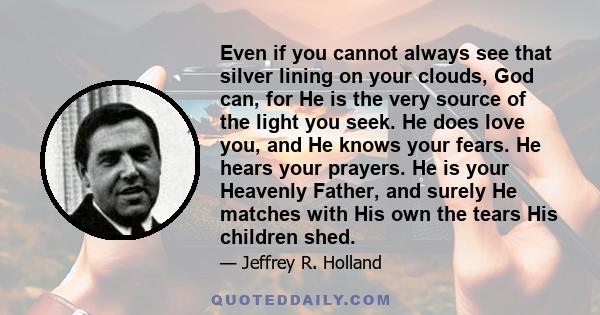 Even if you cannot always see that silver lining on your clouds, God can, for He is the very source of the light you seek. He does love you, and He knows your fears. He hears your prayers. He is your Heavenly Father, and surely He matches with His own the tears His children shed.

— Jeffrey R. Holland

QUOTEDDAILY.COM